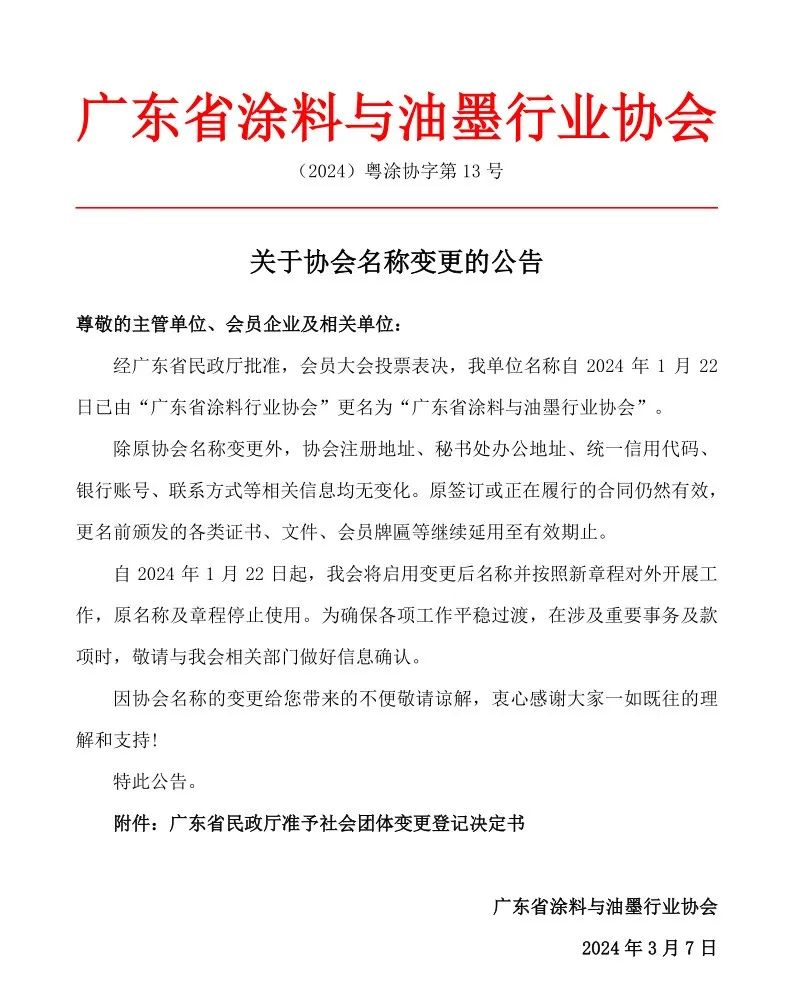 广东省涂料与油墨行业协会

（2024）粤涂协字第 13 号

关于协会名称变更的公告

尊敬的主管单位、会员企业及相关单位：

经广东省民政厅批准，会员大会投票表决，我单位名称自 2024 年 1 月 22 日已由“广东省涂料行业协会”更名为“广东省涂料与油墨行业协会”。

除原协会名称变更外，协会注册地址、秘书处办公地址、统一信用代码、银行账号、联系方式等相关信息均无变化。原签订或正在履行的合同仍然有效，更名前颁发的各类证书、文件、会员牌匾等继续延用至有效期止。

自 2024 年 1 月 22 日起，我会将启用变更后名称并按照新章程对外开展工作，原名称及章程停止使用。为确保各项工作平稳过渡，在涉及重要事务及款项时，敬请与我会相关部门做好信息确认。

因协会名称的变更给您带来的不便敬请谅解，衷心感谢大家一如既往的理解和支持！

特此公告。

附件：广东省民政厅准予社会团体变更登记决定书

广东省涂料与油墨行业协会

2024 年 3 月 7 日